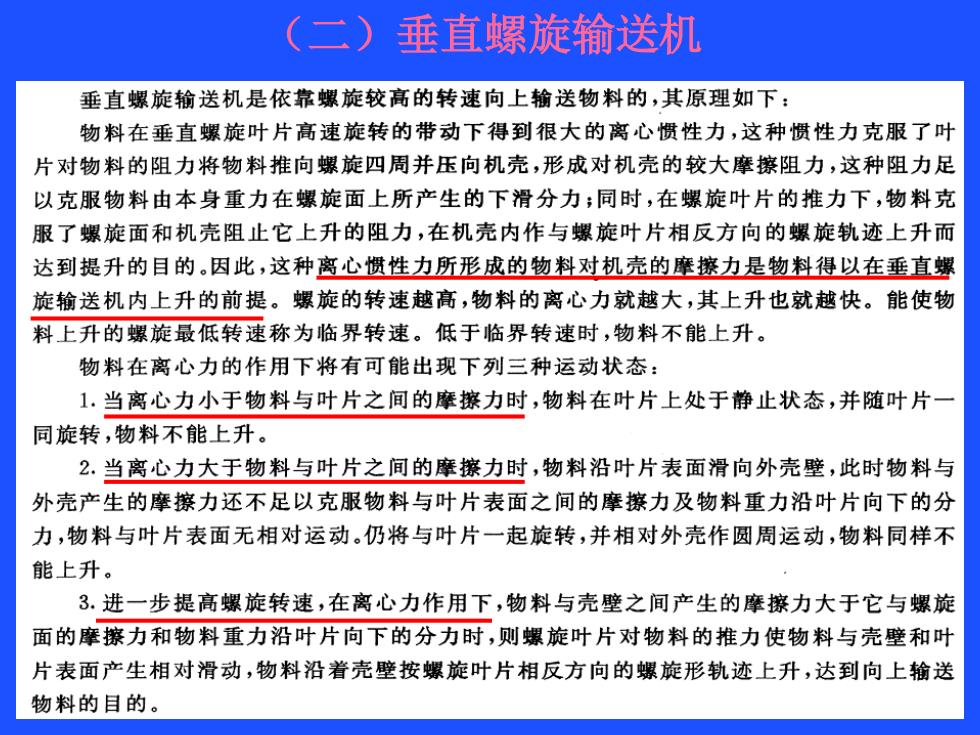 （二）垂直螺旋输送机

垂直螺旋输送机是依靠螺旋较高的转速向上输送物料的，其原理如下：

物料在垂直螺旋叶片高速旋转的带动下得到很大的离心惯性力，这种惯性力克服了叶片对物料的阻力将物料推向螺旋四周并压向机壳，形成对机壳的较大摩擦阻力，这种阻力足以克服物料由本身重力在螺旋面上所产生的下滑分力；同时，在螺旋叶片的推力下，物料克服了螺旋面和机壳阻止它上升的阻力，在机壳内作与螺旋叶片相反方向的螺旋轨迹上升而达到提升的目的。因此，这种离心惯性力所形成的物料对机壳的摩擦力是物料得以在垂直螺旋输送机内上升的前提。螺旋的转速越高，物料的离心力就越大，其上升也就越快。能使物料上升的螺旋最低转速称为临界转速。低于临界转速时，物料不能上升。

物料在离心力的作用下将有可能出现下列三种运动状态：

1. 当离心力小于物料与叶片之间的摩擦力时，物料在叶片上处于静止状态，并随叶片一同旋转，物料不能上升。

2. 当离心力大于物料与叶片之间的摩擦力时，物料沿叶片表面滑向外壳壁，此时物料与外壳产生的摩擦力还不足以克服物料与叶片表面之间的摩擦力及物料重力沿叶片向下的分力，物料与叶片表面无相对运动。仍将与叶片一起旋转，并相对外壳作圆周运动，物料同样不能上升。

3. 进一步提高螺旋转速，在离心力作用下，物料与壳壁之间产生的摩擦力大于它与螺旋面的摩擦力和物料重力沿叶片向下的分力时，则螺旋叶片对物料的推力使物料与壳壁和叶片表面产生相对滑动，物料沿着壳壁按螺旋叶片相反方向的螺旋形轨迹上升，达到向上输送物料的目的。